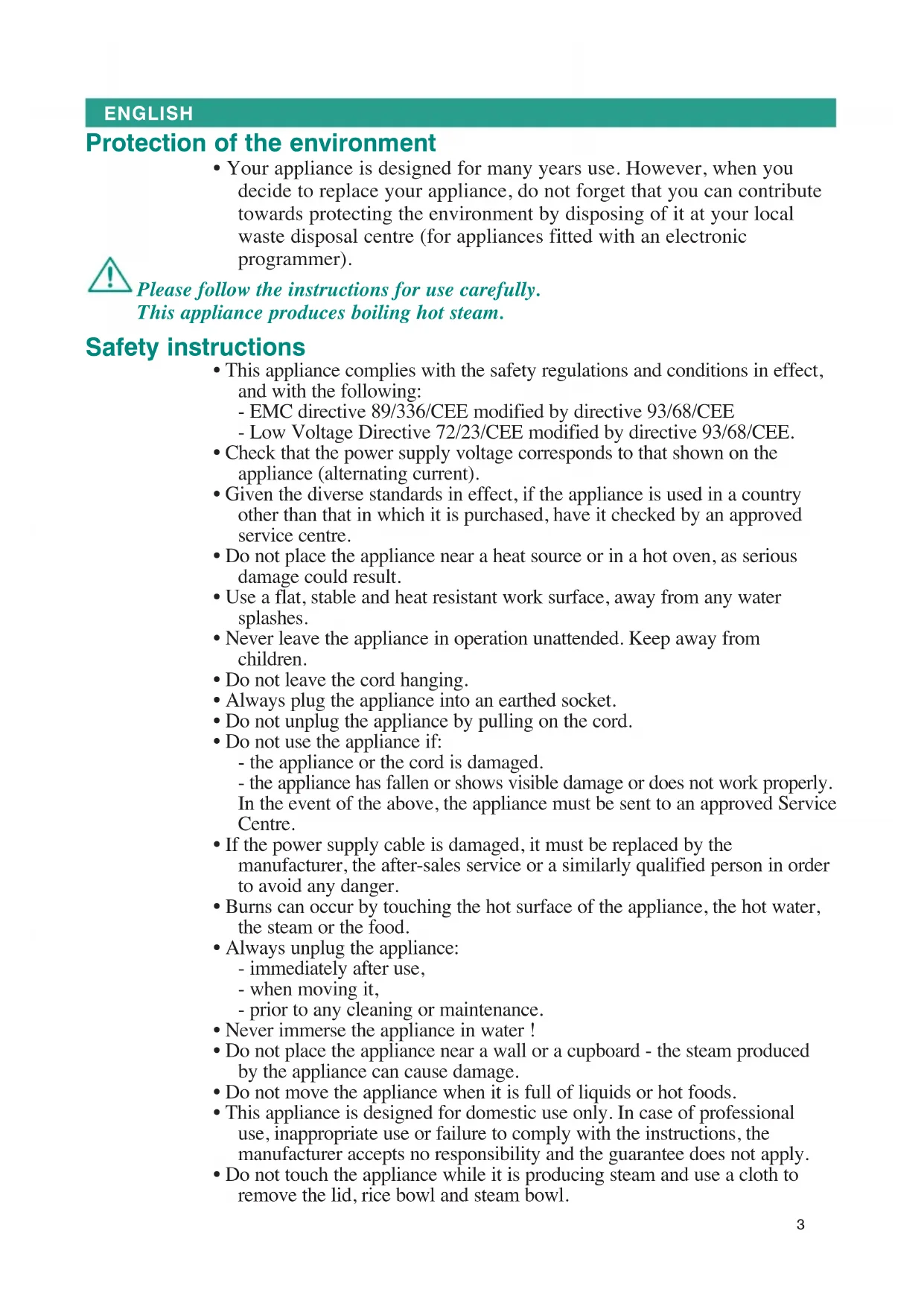 ENGLISH

Protection of the environment

• Your appliance is designed for many years use. However, when you decide to replace your appliance, do not forget that you can contribute towards protecting the environment by disposing of it at your local waste disposal centre (for appliances fitted with an electronic programmer).

Please follow the instructions for use carefully.
This appliance produces boiling hot steam.

Safety instructions

• This appliance complies with the safety regulations and conditions in effect, and with the following:
- EMC directive 89/336/CEE modified by directive 93/68/CEE
- Low Voltage Directive 72/23/CEE modified by directive 93/68/CEE.
• Check that the power supply voltage corresponds to that shown on the appliance (alternating current).
• Given the diverse standards in effect, if the appliance is used in a country other than that in which it is purchased, have it checked by an approved service centre.
• Do not place the appliance near a heat source or in a hot oven, as serious damage could result.
• Use a flat, stable and heat resistant work surface, away from any water splashes.
• Never leave the appliance in operation unattended. Keep away from children.
• Do not leave the cord hanging.
• Always plug the appliance into an earthed socket.
• Do not unplug the appliance by pulling on the cord.
• Do not use the appliance if:
- the appliance or the cord is damaged.
- the appliance has fallen or shows visible damage or does not work properly.
In the event of the above, the appliance must be sent to an approved Service Centre.
• If the power supply cable is damaged, it must be replaced by the manufacturer, the after-sales service or a similarly qualified person in order to avoid any danger.
• Burns can occur by touching the hot surface of the appliance, the hot water, the steam or the food.
• Always unplug the appliance:
- immediately after use,
- when moving it,
- prior to any cleaning or maintenance.
• Never immerse the appliance in water !
• Do not place the appliance near a wall or a cupboard - the steam produced by the appliance can cause damage.
• Do not move the appliance when it is full of liquids or hot foods.
• This appliance is designed for domestic use only. In case of professional use, inappropriate use or failure to comply with the instructions, the manufacturer accepts no responsibility and the guarantee does not apply.
• Do not touch the appliance while it is producing steam and use a cloth to remove the lid, rice bowl and steam bowl.

3